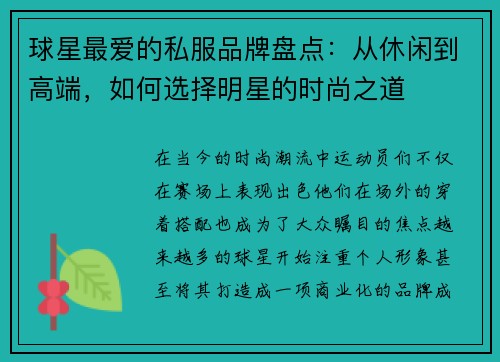 球星最爱的私服品牌盘点：从休闲到高端，如何选择明星的时尚之道

在当今的时尚潮流中运动员们不仅在赛场上表现出色他们在场外的穿着搭配也成为了大众瞩目的焦点越来越多的球星开始注重个人形象甚至将其打造成一项商业化的品牌成